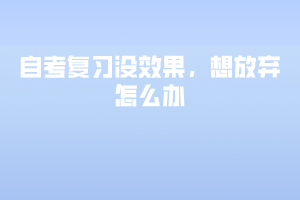 自考复习没效果，想放弃怎么办